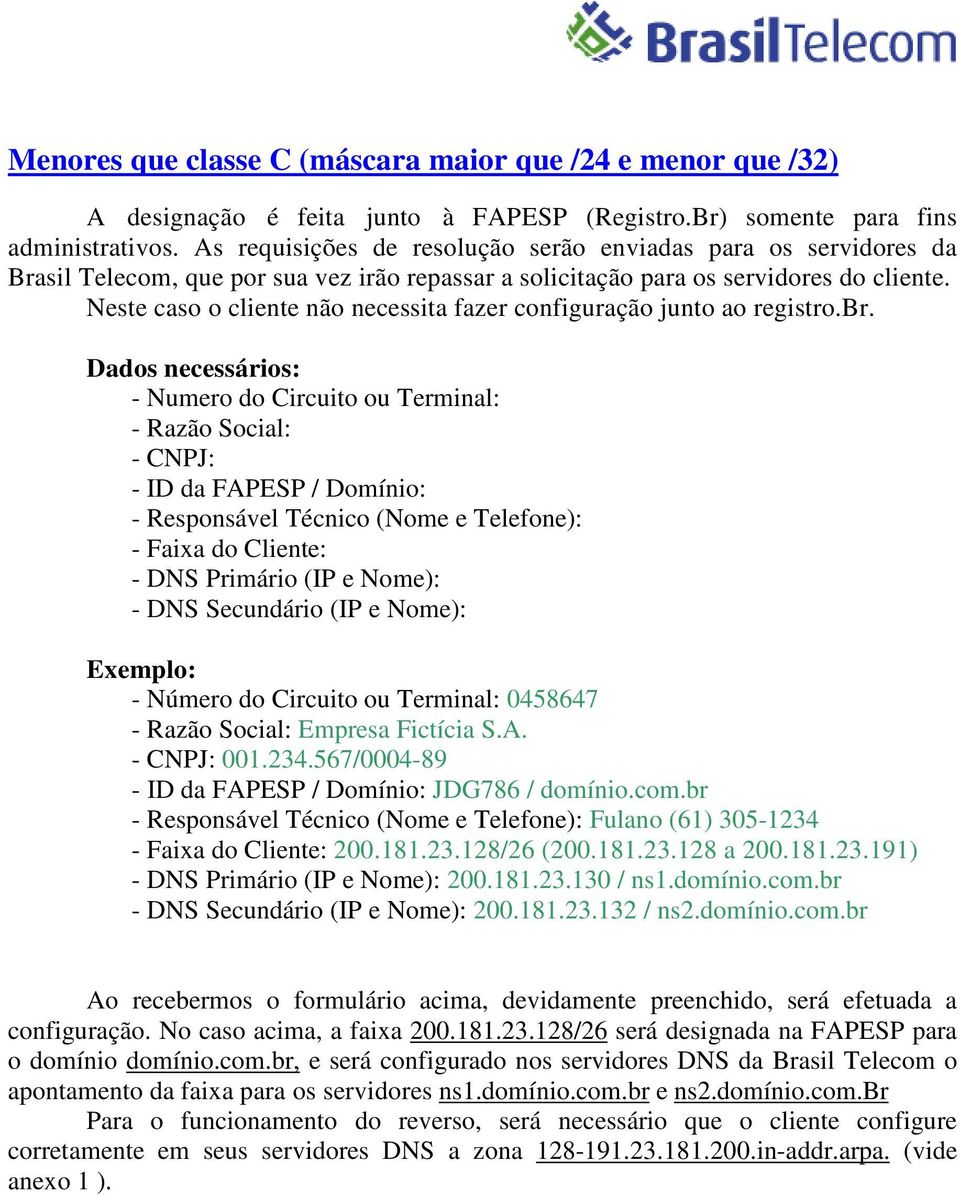 BrasilTelecom

Menores que classe C (máscara maior que /24 e menor que /32)

A designação é feita junto à FAPESP (Registro.Br) somente para fins administrativos. As requisições de resolução serão enviadas para os servidores da Brasil Telecom, que por sua vez irão repassar a solicitação para os servidores do cliente. Neste caso o cliente não necessita fazer configuração junto ao registro.br.

Dados necessários:
- Numero do Circuito ou Terminal:
- Razão Social:
- CNPJ:
- ID da FAPESP / Domínio:
- Responsável Técnico (Nome e Telefone):
- Faixa do Cliente:
- DNS Primário (IP e Nome):
- DNS Secundário (IP e Nome):

Exemplo:
- Número do Circuito ou Terminal: 0458647
- Razão Social: Empresa Fictícia S.A.
- CNPJ: 001.234.567/0004-89
- ID da FAPESP / Domínio: JDG786 / domínio.com.br
- Responsável Técnico (Nome e Telefone): Fulano (61) 305-1234
- Faixa do Cliente: 200.181.23.128/26 (200.181.23.128 a 200.181.23.191)
- DNS Primário (IP e Nome): 200.181.23.130 / ns1.domínio.com.br
- DNS Secundário (IP e Nome): 200.181.23.132 / ns2.domínio.com.br

Ao recebermos o formulário acima, devidamente preenchido, será efetuada a configuração. No caso acima, a faixa 200.181.23.128/26 será designada na FAPESP para o domínio domínio.com.br, e será configurado nos servidores DNS da Brasil Telecom o apontamento da faixa para os servidores ns1.domínio.com.br e ns2.domínio.com.Br

Para o funcionamento do reverso, será necessário que o cliente configure corretamente em seus servidores DNS a zona 128-191.23.181.200.in-addr.arpa. (vide anexo 1 ).